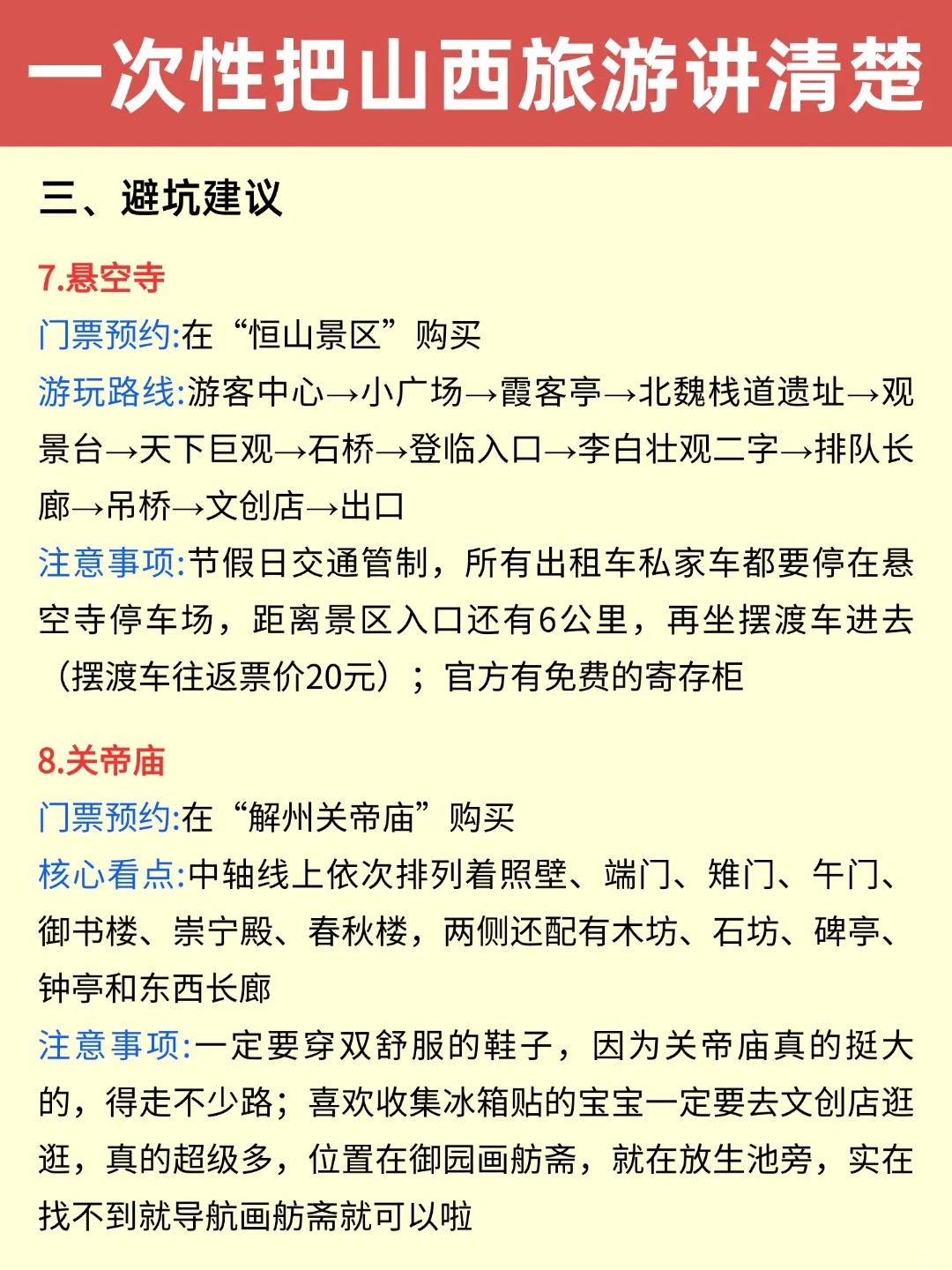 一次性把山西旅游讲清楚

三、避坑建议

7.悬空寺

门票预约:在“恒山景区”购买

游玩路线:游客中心→小广场→霞客亭→北魏栈道遗址→观景台→天下巨观→石桥→登临入口→李白壮观二字→排队长廊→吊桥→文创店→出口

注意事项:节假日交通管制，所有出租车私家车都要停在悬空寺停车场，距离景区入口还有6公里，再坐摆渡车进去（摆渡车往返票价20元）；官方有免费的寄存柜

8.关帝庙

门票预约:在“解州关帝庙”购买

核心看点:中轴线上依次排列着照壁、端门、雉门、午门、御书楼、崇宁殿、春秋楼，两侧还配有木坊、石坊、碑亭、钟亭和东西长廊

注意事项:一定要穿双舒服的鞋子，因为关帝庙真的挺大的，得走不少路；喜欢收集冰箱贴的宝宝一定要去文创店逛逛，真的超级多，位置在御园画舫斋，就在放生池旁，实在找不到就导航画舫斋就可以啦